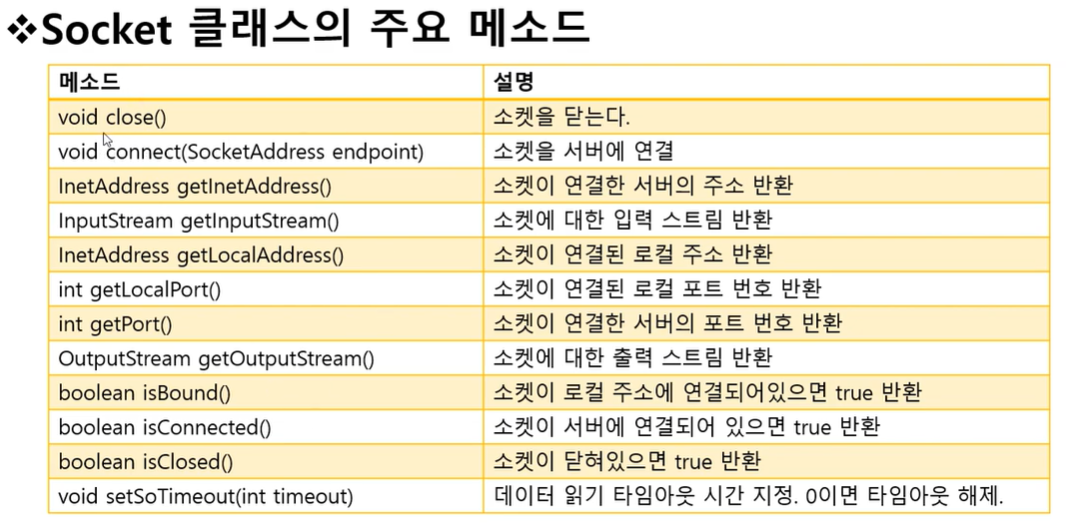 ❖Socket 클래스의 주요 메소드

| 메소드 | 설명 |
|---|---|
| void close() | 소켓을 닫는다. |
| void connect(SocketAddress endpoint) | 소켓을 서버에 연결 |
| InetAddress getInetAddress() | 소켓이 연결한 서버의 주소 반환 |
| InputStream getInputStream() | 소켓에 대한 입력 스트림 반환 |
| InetAddress getLocalAddress() | 소켓이 연결된 로컬 주소 반환 |
| int getLocalPort() | 소켓이 연결된 로컬 포트 번호 반환 |
| int getPort() | 소켓이 연결한 서버의 포트 번호 반환 |
| OutputStream getOutputStream() | 소켓에 대한 출력 스트림 반환 |
| boolean isBound() | 소켓이 로컬 주소에 연결되어있으면 true 반환 |
| boolean isConnected() | 소켓이 서버에 연결되어 있으면 true 반환 |
| boolean isClosed() | 소켓이 닫혀있으면 true 반환 |
| void setSoTimeout(int timeout) | 데이터 읽기 타임아웃 시간 지정. 0이면 타임아웃 해제. |